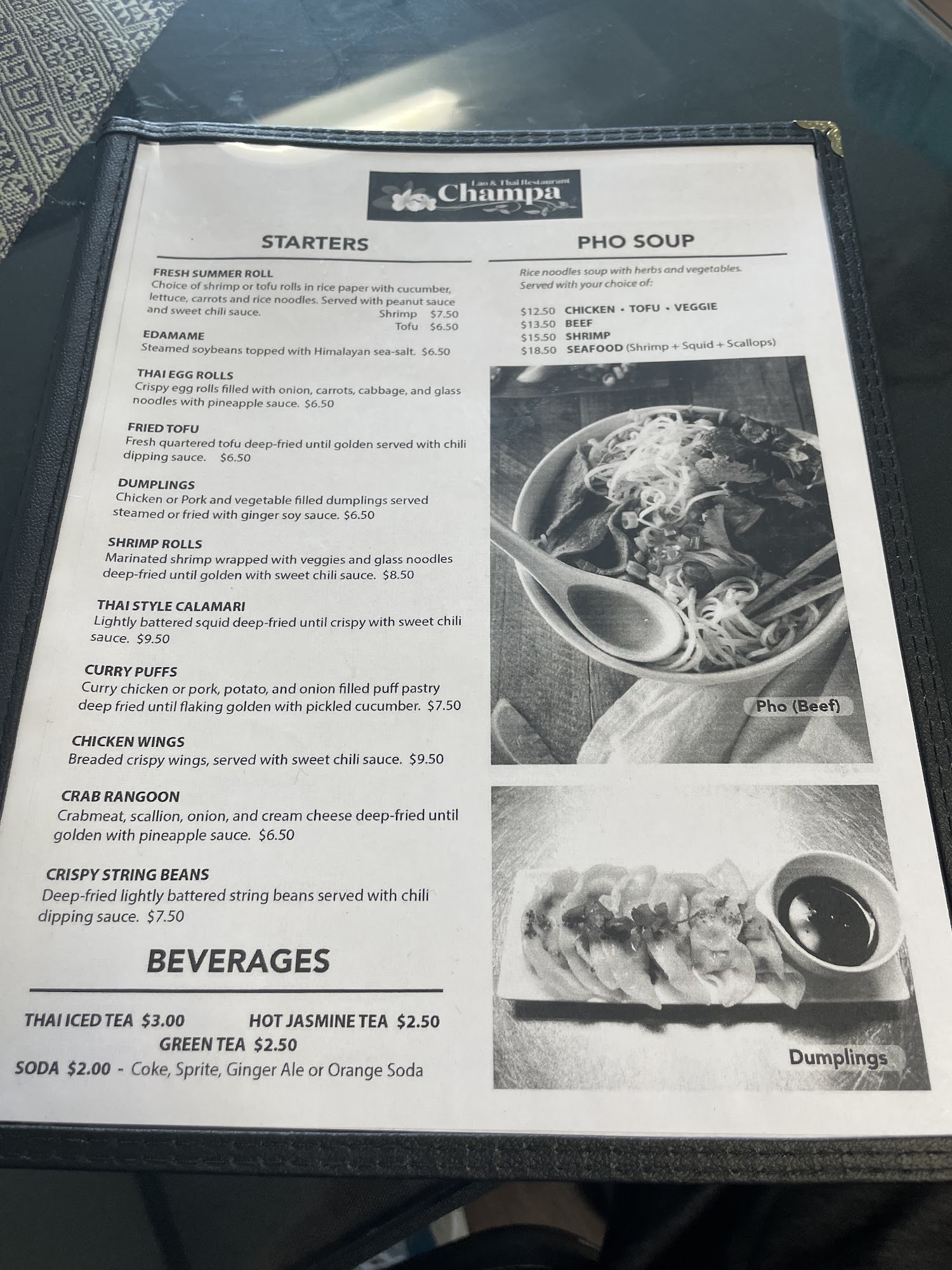 Lao & Thai Restaurant
Champa

STARTERS

FRESH SUMMER ROLL
Choice of shrimp or tofu rolls in rice paper with cucumber, lettuce, carrots and rice noodles. Served with peanut sauce and sweet chili sauce.
Shrimp $7.50
Tofu $6.50

EDAMAME
Steamed soybeans topped with Himalayan sea-salt. $6.50

THAI EGG ROLLS
Crispy egg rolls filled with onion, carrots, cabbage, and glass noodles with pineapple sauce. $6.50

FRIED TOFU
Fresh quartered tofu deep-fried until golden served with chili dipping sauce. $6.50

DUMPLINGS
Chicken or Pork and vegetable filled dumplings served steamed or fried with ginger soy sauce. $6.50

SHRIMP ROLLS
Marinated shrimp wrapped with veggies and glass noodles deep-fried until golden with sweet chili sauce. $8.50

THAI STYLE CALAMARI
Lightly battered squid deep-fried until crispy with sweet chili sauce. $9.50

CURRY PUFFS
Curry chicken or pork, potato, and onion filled puff pastry deep fried until flaking golden with pickled cucumber. $7.50

CHICKEN WINGS
Breaded crispy wings, served with sweet chili sauce. $9.50

CRAB RANGOON
Crabmeat, scallion, onion, and cream cheese deep-fried until golden with pineapple sauce. $6.50

CRISPY STRING BEANS
Deep-fried lightly battered string beans served with chili dipping sauce. $7.50

BEVERAGES

THAI ICED TEA $3.00 HOT JASMINE TEA $2.50
GREEN TEA $2.50
SODA $2.00 - Coke, Sprite, Ginger Ale or Orange Soda

PHO SOUP

Rice noodles soup with herbs and vegetables. Served with your choice of:

$12.50 CHICKEN • TOFU • VEGGIE
$13.50 BEEF
$15.50 SHRIMP
$18.50 SEAFOOD (Shrimp + Squid + Scallops)

Pho (Beef)

Dumplings